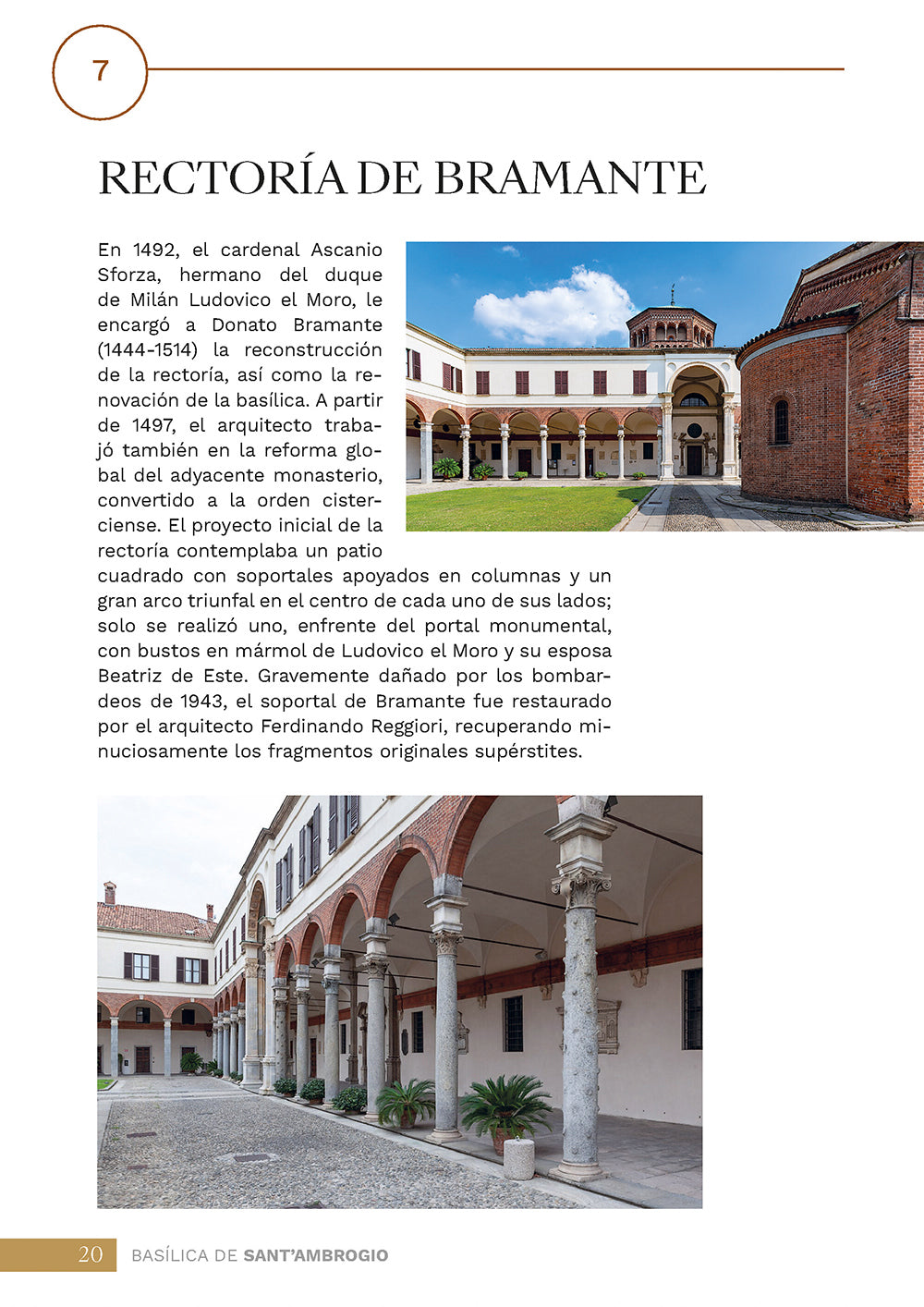 7

RECTORÍA DE BRAMANTE

En 1492, el cardenal Ascanio Sforza, hermano del duque de Milán Ludovico el Moro, le encargó a Donato Bramante (1444-1514) la reconstrucción de la rectoría, así como la renovación de la basílica. A partir de 1497, el arquitecto trabajó también en la reforma global del adyacente monasterio, convertido a la orden cisterciense. El proyecto inicial de la rectoría contemplaba un patio cuadrado con soportales apoyados en columnas y un gran arco triunfal en el centro de cada uno de sus lados; solo se realizó uno, enfrente del portal monumental, con bustos en mármol de Ludovico el Moro y su esposa Beatriz de Este. Gravemente dañado por los bombardeos de 1943, el soportal de Bramante fue restaurado por el arquitecto Ferdinando Reggiori, recuperando minuciosamente los fragmentos originales supérstites.

20 BASÍLICA DE SANT'AMBROGIO